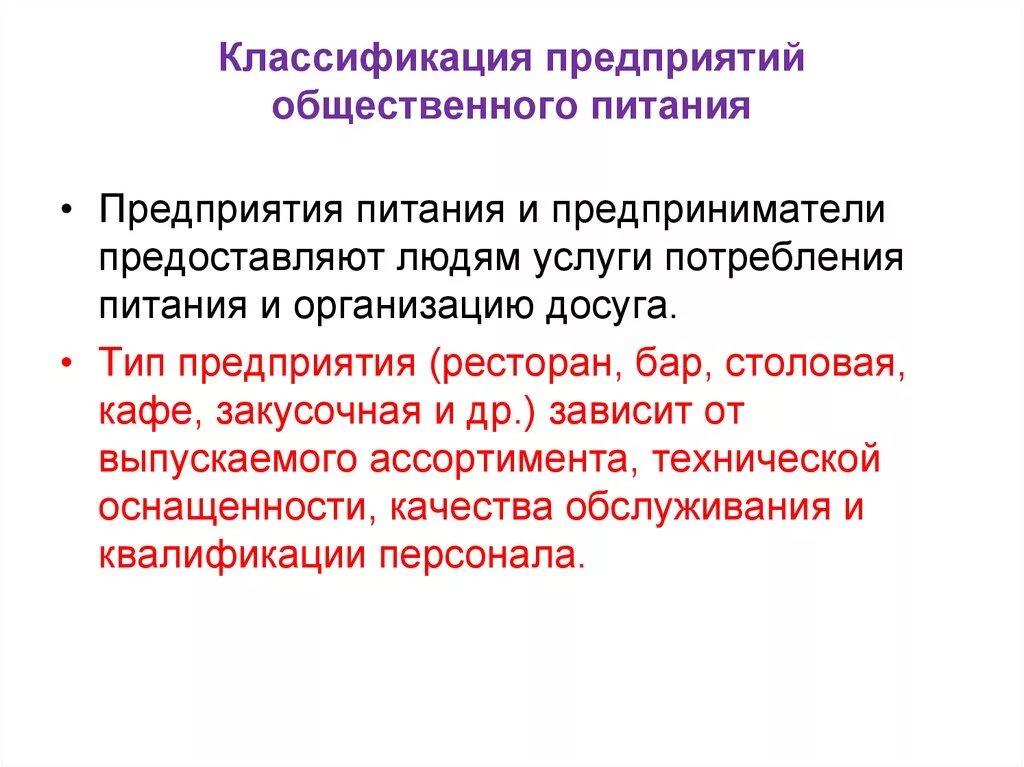 Классификация предприятий общественного питания

• Предприятия питания и предприниматели предоставляют людям услуги потребления питания и организацию досуга.

• Тип предприятия (ресторан, бар, столовая, кафе, закусочная и др.) зависит от выпускаемого ассортимента, технической оснащенности, качества обслуживания и квалификации персонала.